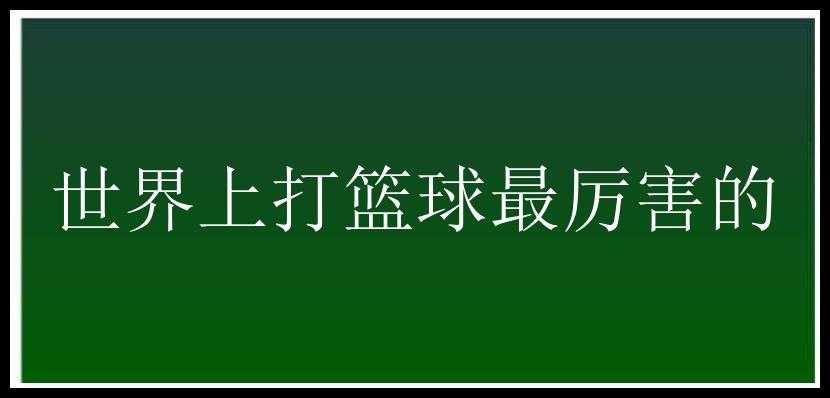 世界上打篮球最厉害的